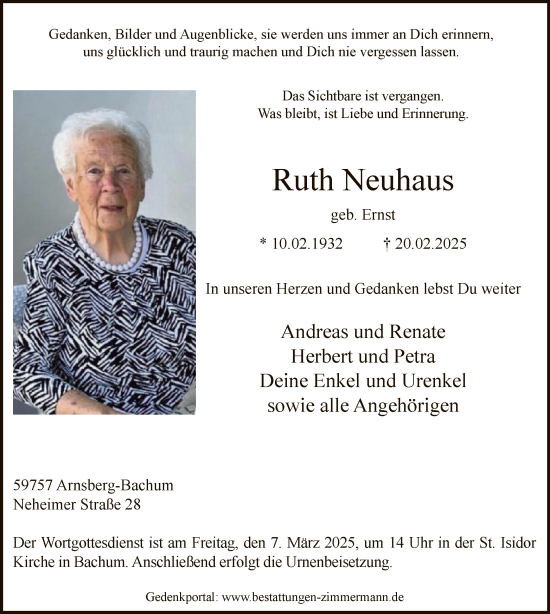 Gedanken, Bilder und Augenblicke, sie werden uns immer an Dich erinnern, uns glücklich und traurig machen und Dich nie vergessen lassen.

Das Sichtbare ist vergangen.
Was bleibt, ist Liebe und Erinnerung.

Ruth Neuhaus

geb. Ernst

* 10.02.1932 † 20.02.2025

In unseren Herzen und Gedanken lebst Du weiter

Andreas und Renate
Herbert und Petra
Deine Enkel und Urenkel
sowie alle Angehörigen

59757 Arnsberg-Bachum
Neheimer Straße 28

Der Wortgottesdienst ist am Freitag, den 7. März 2025, um 14 Uhr in der St. Isidor Kirche in Bachum. Anschließend erfolgt die Urnenbeisetzung.

Gedenkportal: www.bestattungen-zimmermann.de